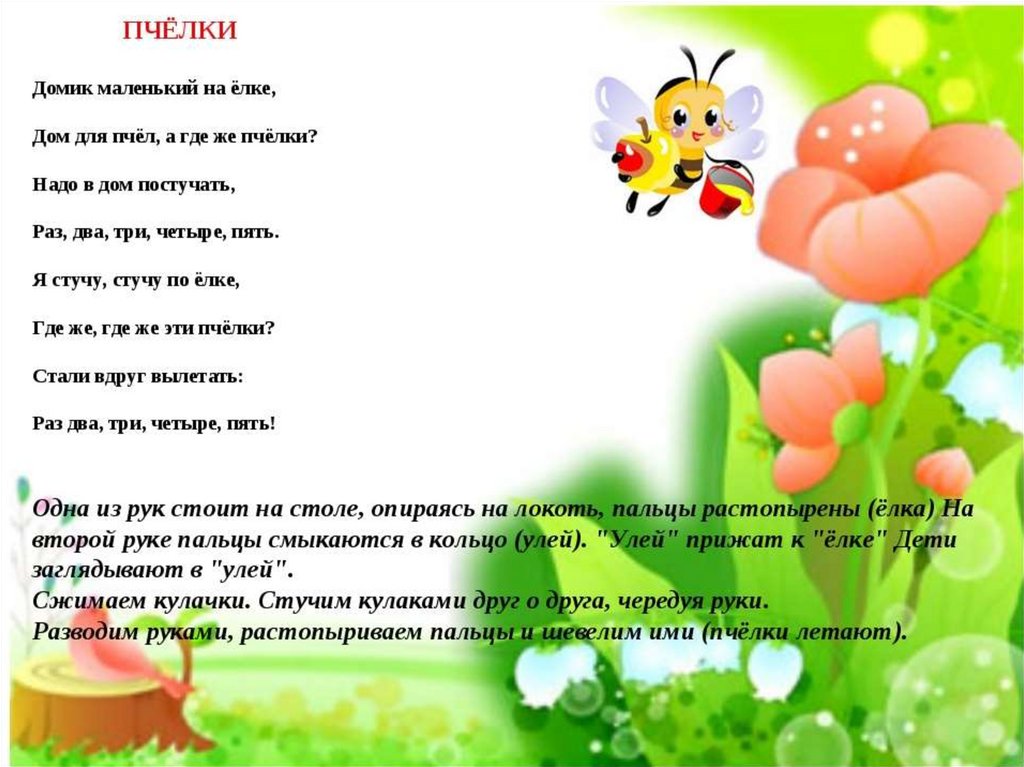 ПЧЁЛКИ

Домик маленький на ёлке,

Дом для пчёл, а где же пчёлки?

Надо в дом постучать,

Раз, два, три, четыре, пять.

Я стучу, стучу по ёлке,

Где же, где же эти пчёлки?

Стали вдруг вылетать:

Раз два, три, четыре, пять!

Одна из рук стоит на столе, опираясь на локоть, пальцы растопырены (ёлка) На второй руке пальцы смыкаются в кольцо (улей). "Улей" прижат к "ёлке" Дети заглядывают в "улей".
Сжимаем кулачки. Стучим кулаками друг о друга, чередуя руки.
Разводим руками, растопыриваем пальцы и шевелим ими (пчёлки летают).